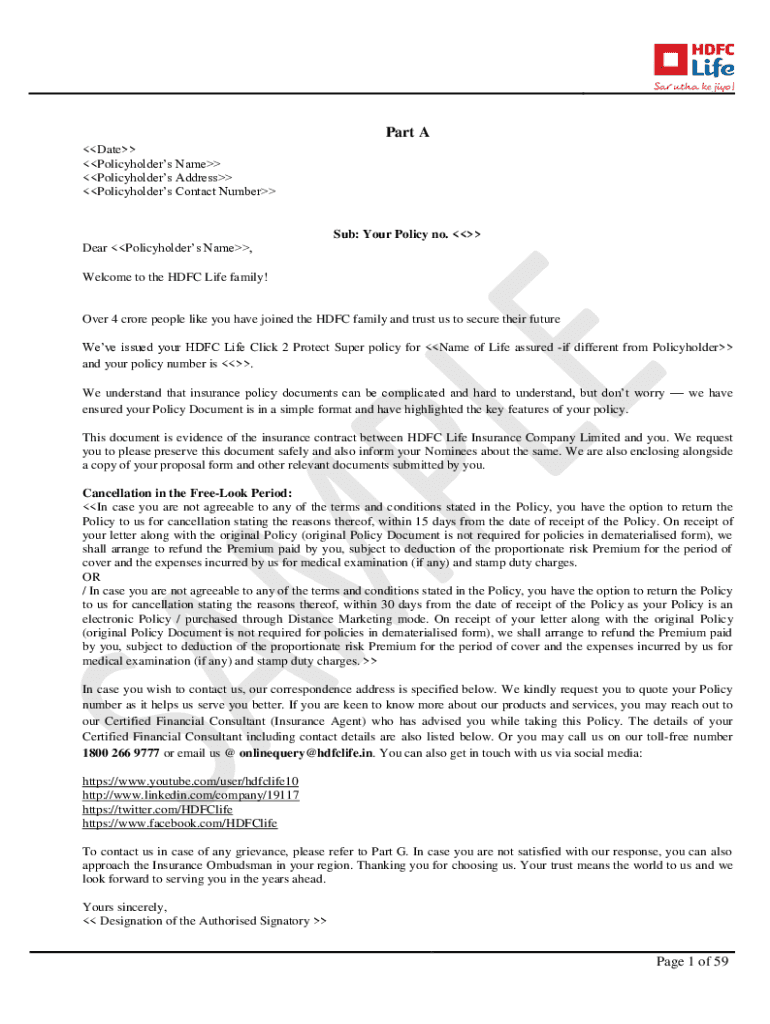 HDFC Life
Sar utha ke jiyo!

Part A

<<Date>>
<<Policyholder's Name>>
<<Policyholder's Address>>
<<Policyholder's Contact Number>>

Sub: Your Policy no. <<>>

Dear <<Policyholder's Name>>,

Welcome to the HDFC Life family!

Over 4 crore people like you have joined the HDFC family and trust us to secure their future

We've issued your HDFC Life Click 2 Protect Super policy for <<Name of Life assured -if different from Policyholder>> and your policy number is <<>>.

We understand that insurance policy documents can be complicated and hard to understand, but don't worry — we have ensured your Policy Document is in a simple format and have highlighted the key features of your policy.

This document is evidence of the insurance contract between HDFC Life Insurance Company Limited and you. We request you to please preserve this document safely and also inform your Nominees about the same. We are also enclosing alongside a copy of your proposal form and other relevant documents submitted by you.

Cancellation in the Free-Look Period:
<<In case you are not agreeable to any of the terms and conditions stated in the Policy, you have the option to return the Policy to us for cancellation stating the reasons thereof, within 15 days from the date of receipt of the Policy. On receipt of your letter along with the original Policy (original Policy Document is not required for policies in dematerialised form), we shall arrange to refund the Premium paid by you, subject to deduction of the proportionate risk Premium for the period of cover and the expenses incurred by us for medical examination (if any) and stamp duty charges.
OR
/ In case you are not agreeable to any of the terms and conditions stated in the Policy, you have the option to return the Policy to us for cancellation stating the reasons thereof, within 30 days from the date of receipt of the Policy as your Policy is an electronic Policy / purchased through Distance Marketing mode. On receipt of your letter along with the original Policy (original Policy Document is not required for policies in dematerialised form), we shall arrange to refund the Premium paid by you, subject to deduction of the proportionate risk Premium for the period of cover and the expenses incurred by us for medical examination (if any) and stamp duty charges. >>

In case you wish to contact us, our correspondence address is specified below. We kindly request you to quote your Policy number as it helps us serve you better. If you are keen to know more about our products and services, you may reach out to our Certified Financial Consultant (Insurance Agent) who has advised you while taking this Policy. The details of your Certified Financial Consultant including contact details are also listed below. Or you may call us on our toll-free number 1800 266 9777 or email us @ onlinequery@hdfclife.in. You can also get in touch with us via social media:

https://www.youtube.com/user/hdfclife10
http://www.linkedin.com/company/19117
https://twitter.com/HDFClife
https://www.facebook.com/HDFClife

To contact us in case of any grievance, please refer to Part G. In case you are not satisfied with our response, you can also approach the Insurance Ombudsman in your region. Thanking you for choosing us. Your trust means the world to us and we look forward to serving you in the years ahead.

Yours sincerely,
<< Designation of the Authorised Signatory >>

SAMPLE

Page 1 of 59